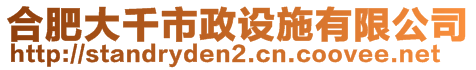 合肥大千市政设施有限公司
http://standryden2.cn.coovee.net